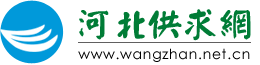 河北供求網

www.wangzhan.net.cn